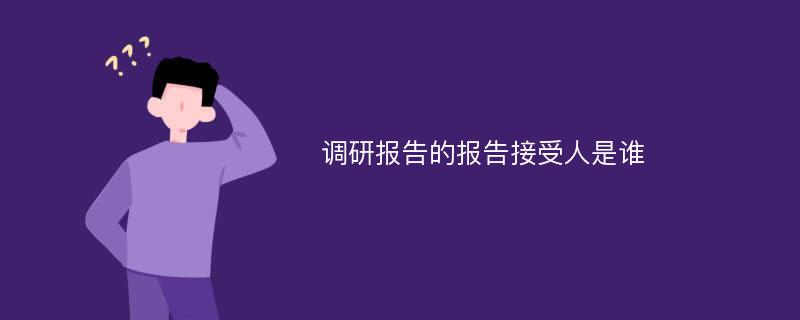 ???

调研报告的报告接受人是谁